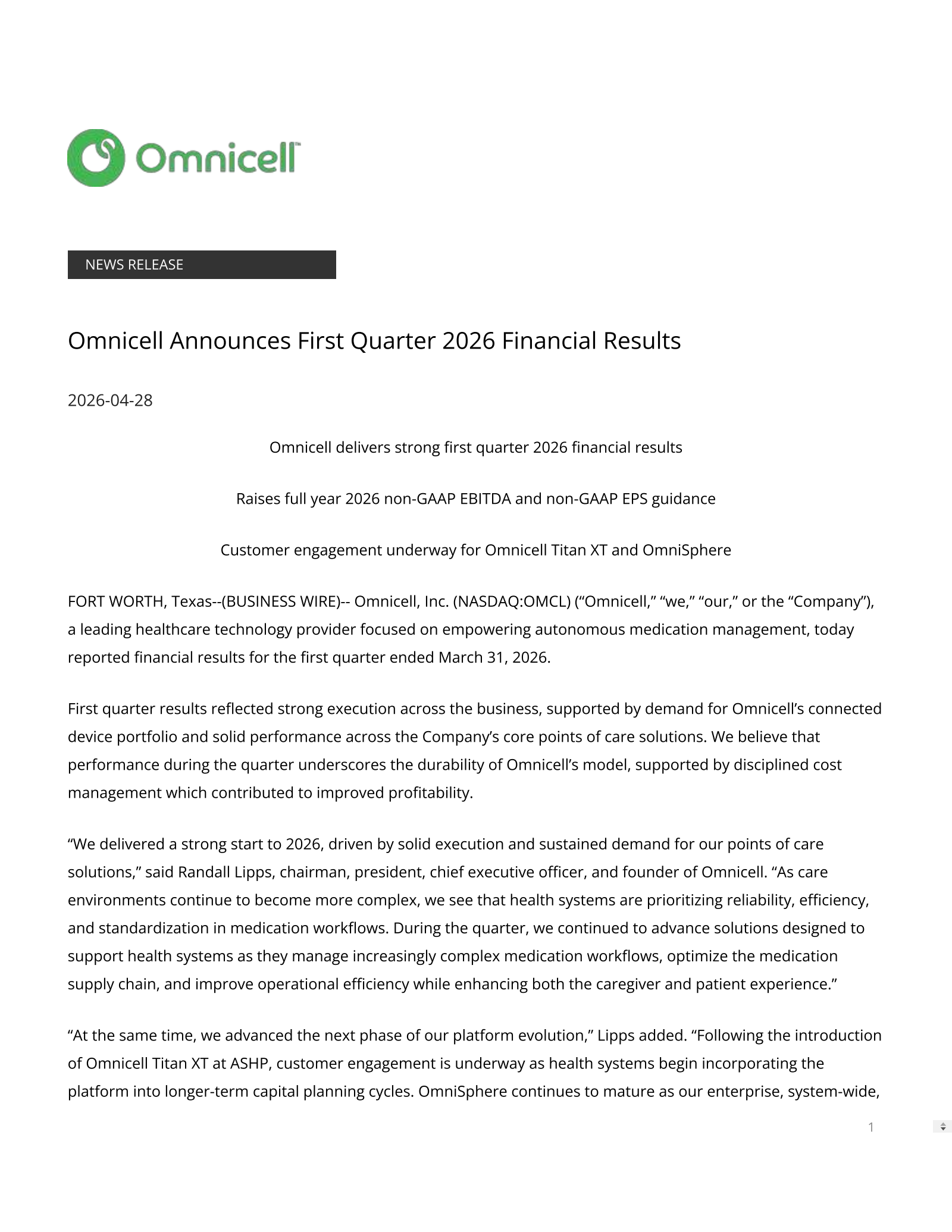 Omnicell

NEWS RELEASE

Omnicell Announces First Quarter 2026 Financial Results

2026-04-28

Omnicell delivers strong first quarter 2026 financial results

Raises full year 2026 non-GAAP EBITDA and non-GAAP EPS guidance

Customer engagement underway for Omnicell Titan XT and OmniSphere

FORT WORTH, Texas--(BUSINESS WIRE)-- Omnicell, Inc. (NASDAQ:OMCL) (“Omnicell,” “we,” “our,” or the “Company”), a leading healthcare technology provider focused on empowering autonomous medication management, today reported financial results for the first quarter ended March 31, 2026.

First quarter results reflected strong execution across the business, supported by demand for Omnicell’s connected device portfolio and solid performance across the Company’s core points of care solutions. We believe that performance during the quarter underscores the durability of Omnicell’s model, supported by disciplined cost management which contributed to improved profitability.

“We delivered a strong start to 2026, driven by solid execution and sustained demand for our points of care solutions,” said Randall Lipps, chairman, president, chief executive officer, and founder of Omnicell. “As care environments continue to become more complex, we see that health systems are prioritizing reliability, efficiency, and standardization in medication workflows. During the quarter, we continued to advance solutions designed to support health systems as they manage increasingly complex medication workflows, optimize the medication supply chain, and improve operational efficiency while enhancing both the caregiver and patient experience.”

“At the same time, we advanced the next phase of our platform evolution,” Lipps added. “Following the introduction of Omnicell Titan XT at ASHP, customer engagement is underway as health systems begin incorporating the platform into longer-term capital planning cycles. OmniSphere continues to mature as our enterprise, system-wide,

1